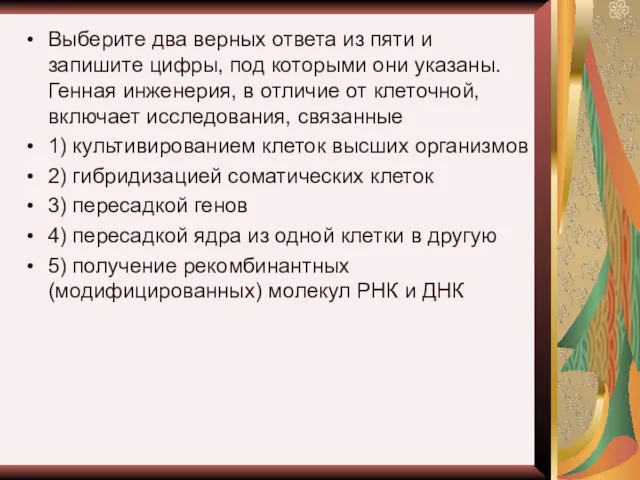 • Выберите два верных ответа из пяти и запишите цифры, под которыми они указаны. Генная инженерия, в отличие от клеточной, включает исследования, связанные

• 1) культивированием клеток высших организмов

• 2) гибридизацией соматических клеток

• 3) пересадкой генов

• 4) пересадкой ядра из одной клетки в другую

• 5) получение рекомбинантных (модифицированных) молекул РНК и ДНК